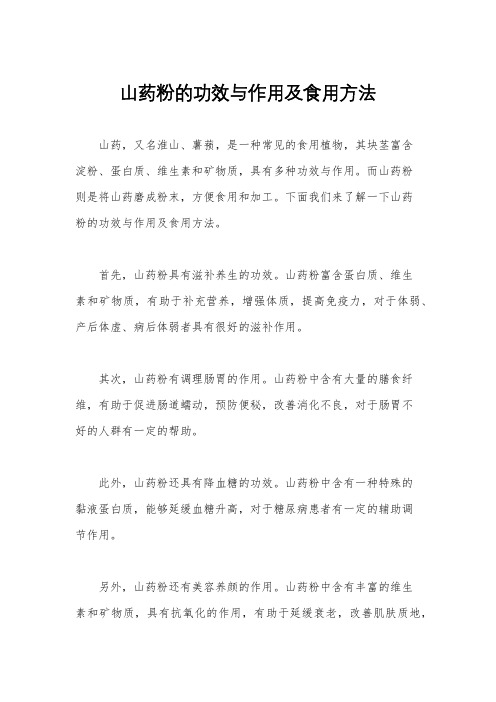 山药粉的功效与作用及食用方法

山药，又名淮山、薯蓣，是一种常见的食用植物，其块茎富含淀粉、蛋白质、维生素和矿物质，具有多种功效与作用。而山药粉则是将山药磨成粉末，方便食用和加工。下面我们来了解一下山药粉的功效与作用及食用方法。

首先，山药粉具有滋补养生的功效。山药粉富含蛋白质、维生素和矿物质，有助于补充营养，增强体质，提高免疫力，对于体弱、产后体虚、病后体弱者具有很好的滋补作用。

其次，山药粉有调理肠胃的作用。山药粉中含有大量的膳食纤维，有助于促进肠道蠕动，预防便秘，改善消化不良，对于肠胃不好的人群有一定的帮助。

此外，山药粉还具有降血糖的功效。山药粉中含有一种特殊的黏液蛋白质，能够延缓血糖升高，对于糖尿病患者有一定的辅助调节作用。

另外，山药粉还有美容养颜的作用。山药粉中含有丰富的维生素和矿物质，具有抗氧化的作用，有助于延缓衰老，改善肌肤质地，